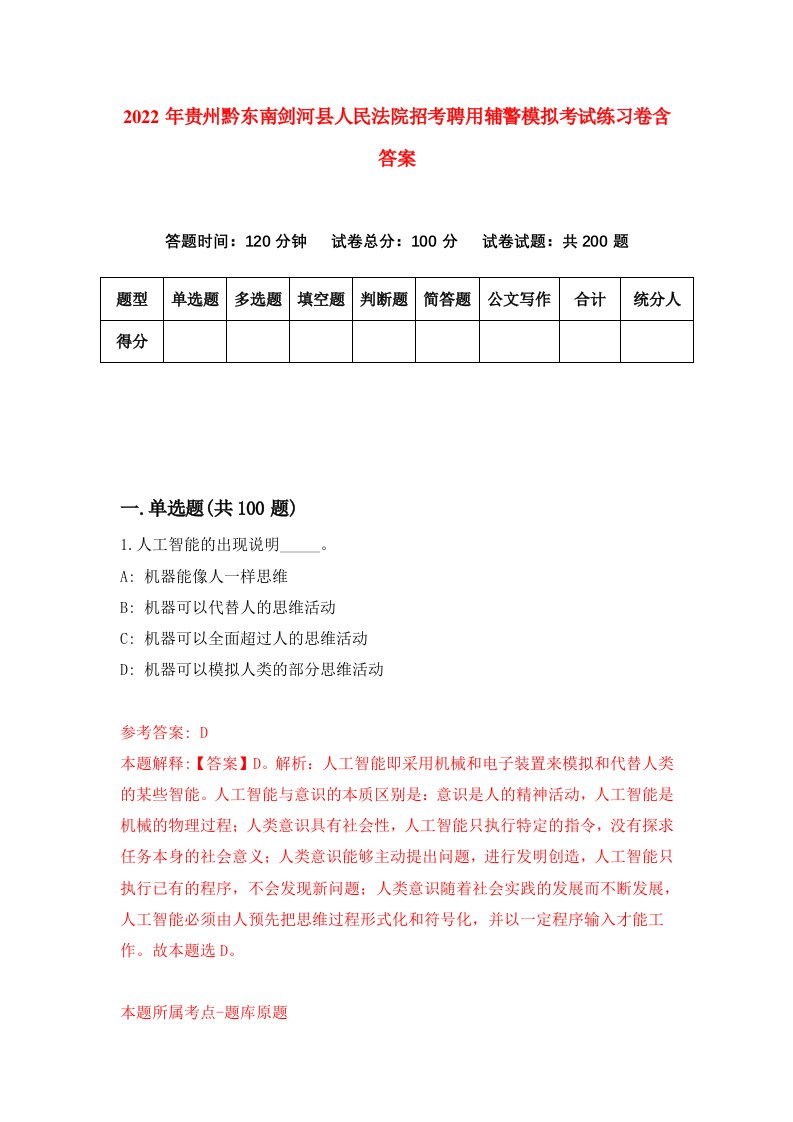 2022 年贵州黔东南剑河县人民法院招考聘用辅警模拟考试练习卷含答案

答题时间：120 分钟　试卷总分：100 分　试卷试题：共 200 题

| 题型 | 单选题 | 多选题 | 填空题 | 判断题 | 简答题 | 公文写作 | 合计 | 统分人 |
|---|---|---|---|---|---|---|---|---|
| 得分 | | | | | | | | |

一.单选题(共 100 题)

1.人工智能的出现说明_____。

A: 机器能像人一样思维

B: 机器可以代替人的思维活动

C: 机器可以全面超过人的思维活动

D: 机器可以模拟人类的部分思维活动

参考答案: D

本题解释:【答案】D。解析：人工智能即采用机械和电子装置来模拟和代替人类的某些智能。人工智能与意识的本质区别是：意识是人的精神活动，人工智能是机械的物理过程；人类意识具有社会性，人工智能只执行特定的指令，没有探求任务本身的社会意义；人类意识能够主动提出问题，进行发明创造，人工智能只执行已有的程序，不会发现新问题；人类意识随着社会实践的发展而不断发展，人工智能必须由人预先把思维过程形式化和符号化，并以一定程序输入才能工作。故本题选 D。

本题所属考点-题库原题